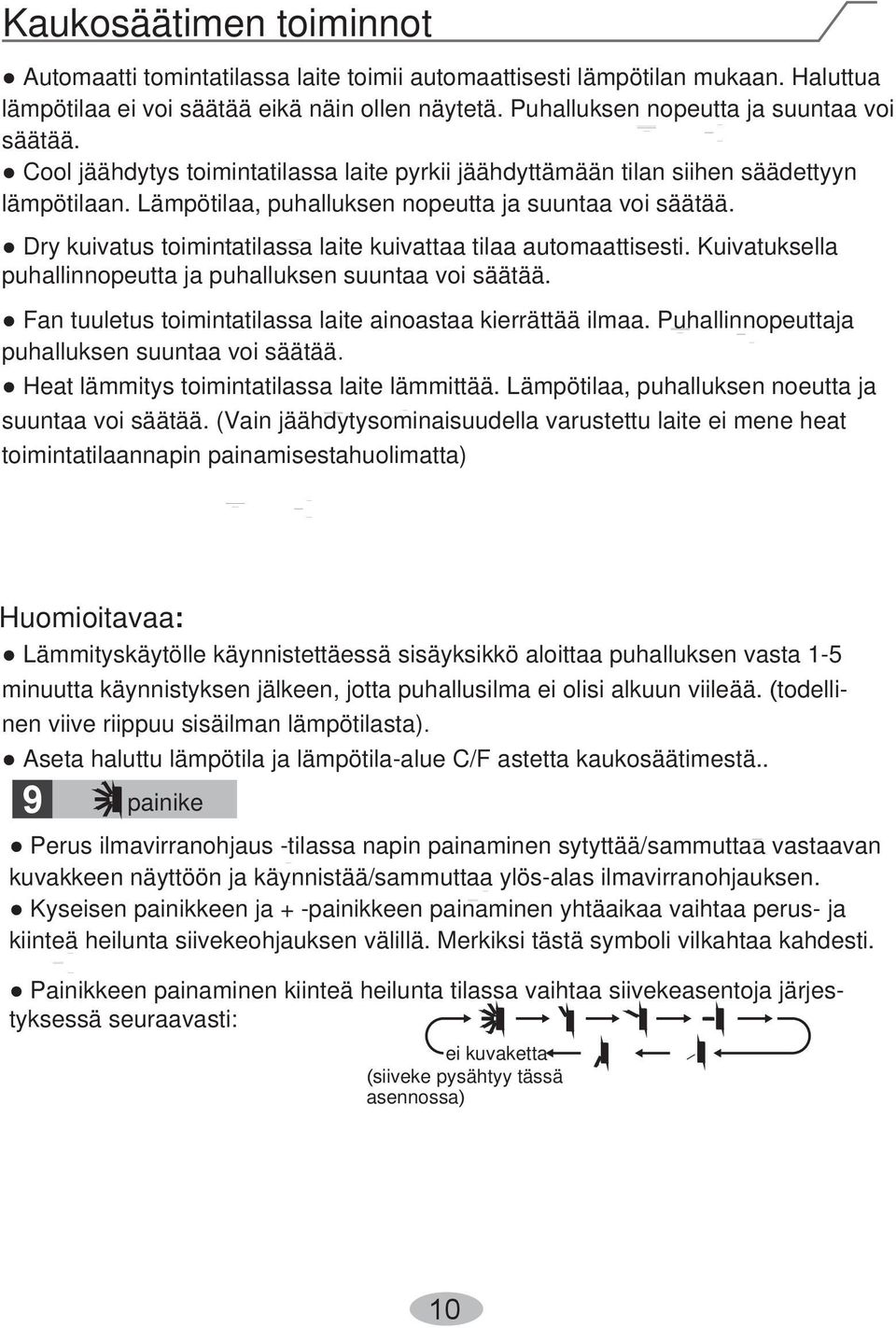 Kaukosäätimen toiminnot

● Automaatti tomintatilassa laite toimii automaattisesti lämpötilan mukaan. Haluttua lämpötilaa ei voi säätää eikä näin ollen näytetä. Puhalluksen nopeutta ja suuntaa voi säätää.

● Cool jäähdytys toimintatilassa laite pyrkii jäähdyttämään tilan siihen säädettyyn lämpötilaan. Lämpötilaa, puhalluksen nopeutta ja suuntaa voi säätää.

● Dry kuivatus toimintatilassa laite kuivattaa tilaa automaattisesti. Kuivatuksella puhallinnopeutta ja puhalluksen suuntaa voi säätää.

● Fan tuuletus toimintatilassa laite ainoastaa kierrättää ilmaa. Puhallinnopeuttaja puhalluksen suuntaa voi säätää.

● Heat lämmitys toimintatilassa laite lämmittää. Lämpötilaa, puhalluksen noeutta ja suuntaa voi säätää. (Vain jäähdytysominaisuudella varustettu laite ei mene heat toimintatilaannapin painamisestahuolimatta)

Huomioitavaa:

● Lämmityskäytölle käynnistettäessä sisäyksikkö aloittaa puhalluksen vasta 1-5 minuutta käynnistyksen jälkeen, jotta puhallusilma ei olisi alkuun viileää. (todellinen viive riippuu sisäilman lämpötilasta).

● Aseta haluttu lämpötila ja lämpötila-alue C/F astetta kaukosäätimestä..

9 painike

● Perus ilmavirranohjaus -tilassa napin painaminen sytyttää/sammuttaa vastaavan kuvakkeen näyttöön ja käynnistää/sammuttaa ylös-alas ilmavirranohjauksen.

● Kyseisen painikkeen ja + -painikkeen painaminen yhtäaikaa vaihtaa perus- ja kiinteä heilunta siivekeohjauksen välillä. Merkiksi tästä symboli vilkahtaa kahdesti.

● Painikkeen painaminen kiinteä heilunta tilassa vaihtaa siivekeasentoja järjestyksessä seuraavasti:

ei kuvaketta
(siiveke pysähtyy tässä asennossa)

10